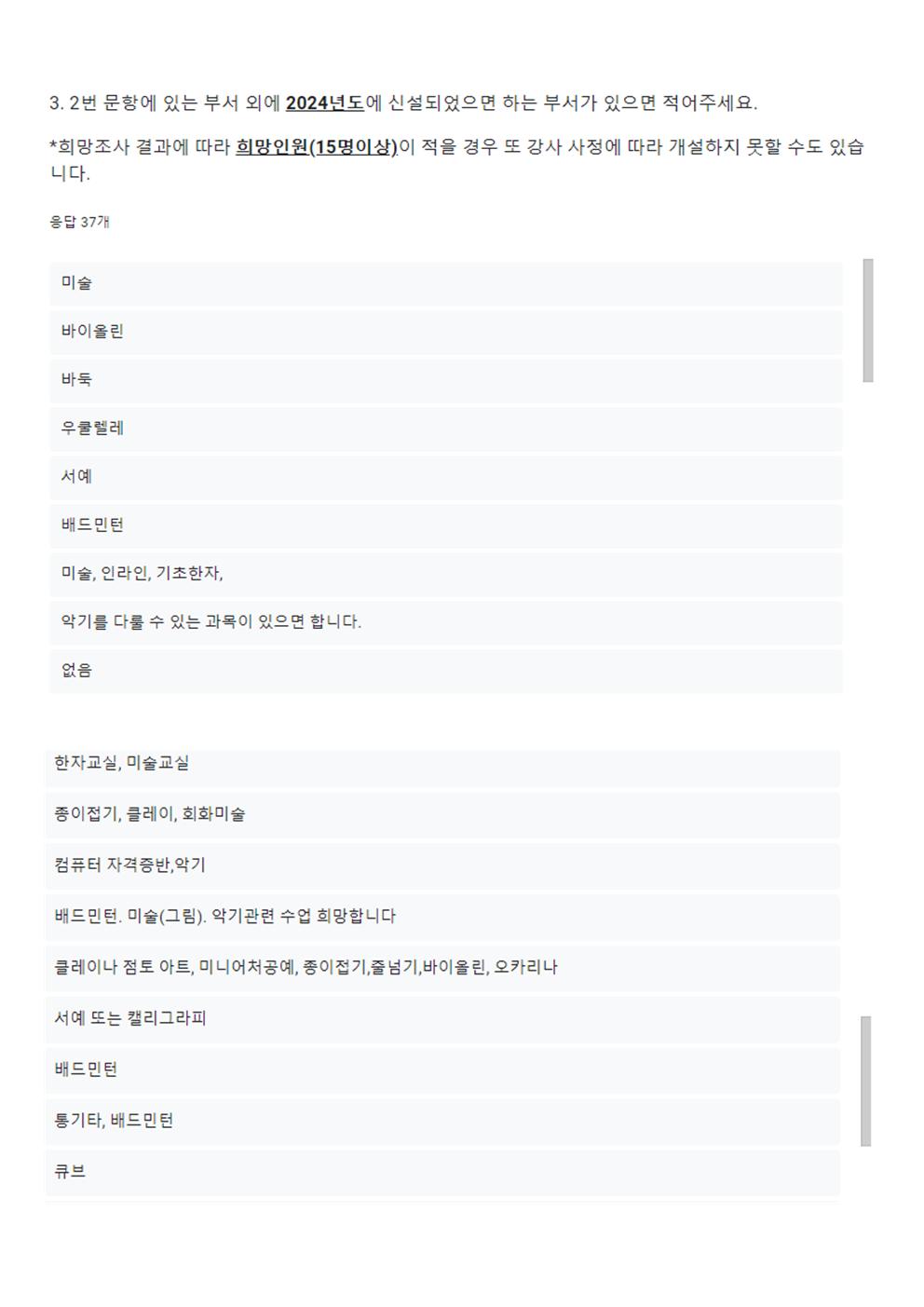 3. 2번 문항에 있는 부서 외에 2024년도에 신설되었으면 하는 부서가 있으면 적어주세요.

*희망조사 결과에 따라 희망인원(15명이상)이 적을 경우 또 강사 사정에 따라 개설하지 못할 수도 있습니다.

응답 37개

미술

바이올린

바둑

우쿨렐레

서예

배드민턴

미술, 인라인, 기초한자,

악기를 다룰 수 있는 과목이 있으면 합니다.

없음

한자교실, 미술교실

종이접기, 클레이, 회화미술

컴퓨터 자격증반,악기

배드민턴. 미술(그림). 악기관련 수업 희망합니다

클레이나 점토 아트, 미니어처공예, 종이접기,줄넘기,바이올린, 오카리나

서예 또는 캘리그라피

배드민턴

통기타, 배드민턴

큐브